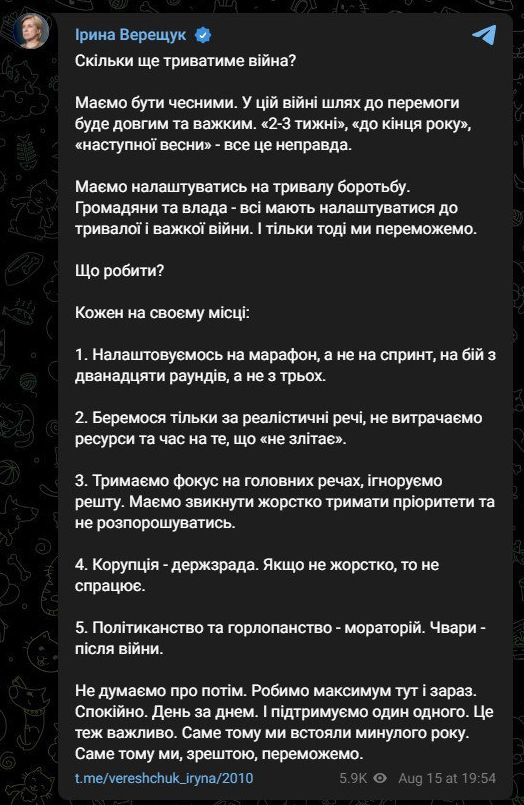 Ірина Верещук

Скільки ще триватиме війна?

Маємо бути чесними. У цій війні шлях до перемоги буде довгим та важким. «2-3 тижні», «до кінця року», «наступної весни» - все це неправда.

Маємо налаштуватись на тривалу боротьбу. Громадяни та влада - всі мають налаштуватися до тривалої і важкої війни. І тільки тоді ми переможемо.

Що робити?

Кожен на своєму місці:

1. Налаштовуємось на марафон, а не на спринт, на бій з дванадцяти раундів, а не з трьох.

2. Беремося тільки за реалістичні речі, не витрачаємо ресурси та час на те, що «не злітає».

3. Тримаємо фокус на головних речах, ігноруємо решту. Маємо звикнути жорстко тримати пріоритети та не розпорошуватись.

4. Корупція - держзрада. Якщо не жорстко, то не спрацює.

5. Політиканство та горлопанство - мораторій. Чвари - після війни.

Не думаємо про потім. Робимо максимум тут і зараз. Спокійно. День за днем. І підтримуємо один одного. Це теж важливо. Саме тому ми встояли минулого року. Саме тому ми, зрештою, переможемо.

t.me/vereshchuk_iryna/2010 5.9K Aug 15 at 19:54